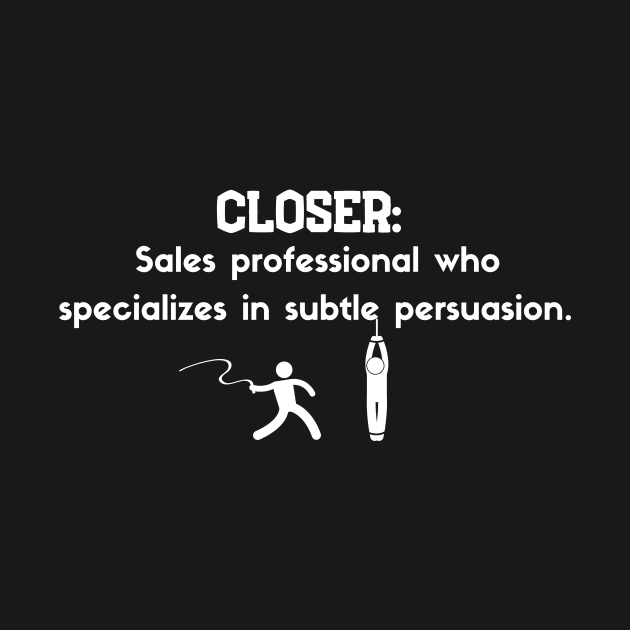 CLOSER:
Sales professional who specializes in subtle persuasion.